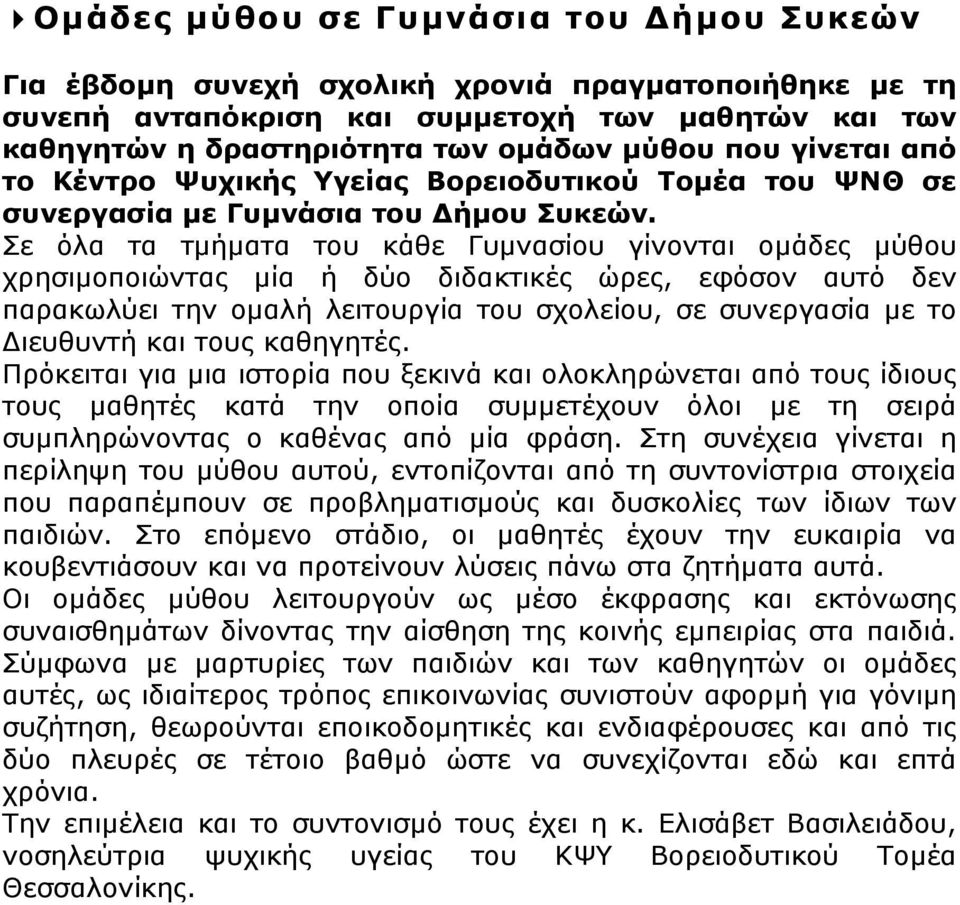 Ομάδες μύθου σε Γυμνάσια του Δήμου Συκεών

Για έβδομη συνεχή σχολική χρονιά πραγματοποιήθηκε με τη συνεπή ανταπόκριση και συμμετοχή των μαθητών και των καθηγητών η δραστηριότητα των ομάδων μύθου που γίνεται από το Κέντρο Ψυχικής Υγείας Βορειοδυτικού Τομέα του ΨΝΘ σε συνεργασία με Γυμνάσια του Δήμου Συκεών.
Σε όλα τα τμήματα του κάθε Γυμνασίου γίνονται ομάδες μύθου χρησιμοποιώντας μία ή δύο διδακτικές ώρες, εφόσον αυτό δεν παρακωλύει την ομαλή λειτουργία του σχολείου, σε συνεργασία με το Διευθυντή και τους καθηγητές.
Πρόκειται για μια ιστορία που ξεκινά και ολοκληρώνεται από τους ίδιους τους μαθητές κατά την οποία συμμετέχουν όλοι με τη σειρά συμπληρώνοντας ο καθένας από μία φράση. Στη συνέχεια γίνεται η περίληψη του μύθου αυτού, εντοπίζονται από τη συντονίστρια στοιχεία που παραπέμπουν σε προβληματισμούς και δυσκολίες των ίδιων των παιδιών. Στο επόμενο στάδιο, οι μαθητές έχουν την ευκαιρία να κουβεντιάσουν και να προτείνουν λύσεις πάνω στα ζητήματα αυτά.
Οι ομάδες μύθου λειτουργούν ως μέσο έκφρασης και εκτόνωσης συναισθημάτων δίνοντας την αίσθηση της κοινής εμπειρίας στα παιδιά. Σύμφωνα με μαρτυρίες των παιδιών και των καθηγητών οι ομάδες αυτές, ως ιδιαίτερος τρόπος επικοινωνίας συνιστούν αφορμή για γόνιμη συζήτηση, θεωρούνται εποικοδομητικές και ενδιαφέρουσες και από τις δύο πλευρές σε τέτοιο βαθμό ώστε να συνεχίζονται εδώ και επτά χρόνια.
Την επιμέλεια και το συντονισμό τους έχει η κ. Ελισάβετ Βασιλειάδου, νοσηλεύτρια ψυχικής υγείας του ΚΨΥ Βορειοδυτικού Τομέα Θεσσαλονίκης.